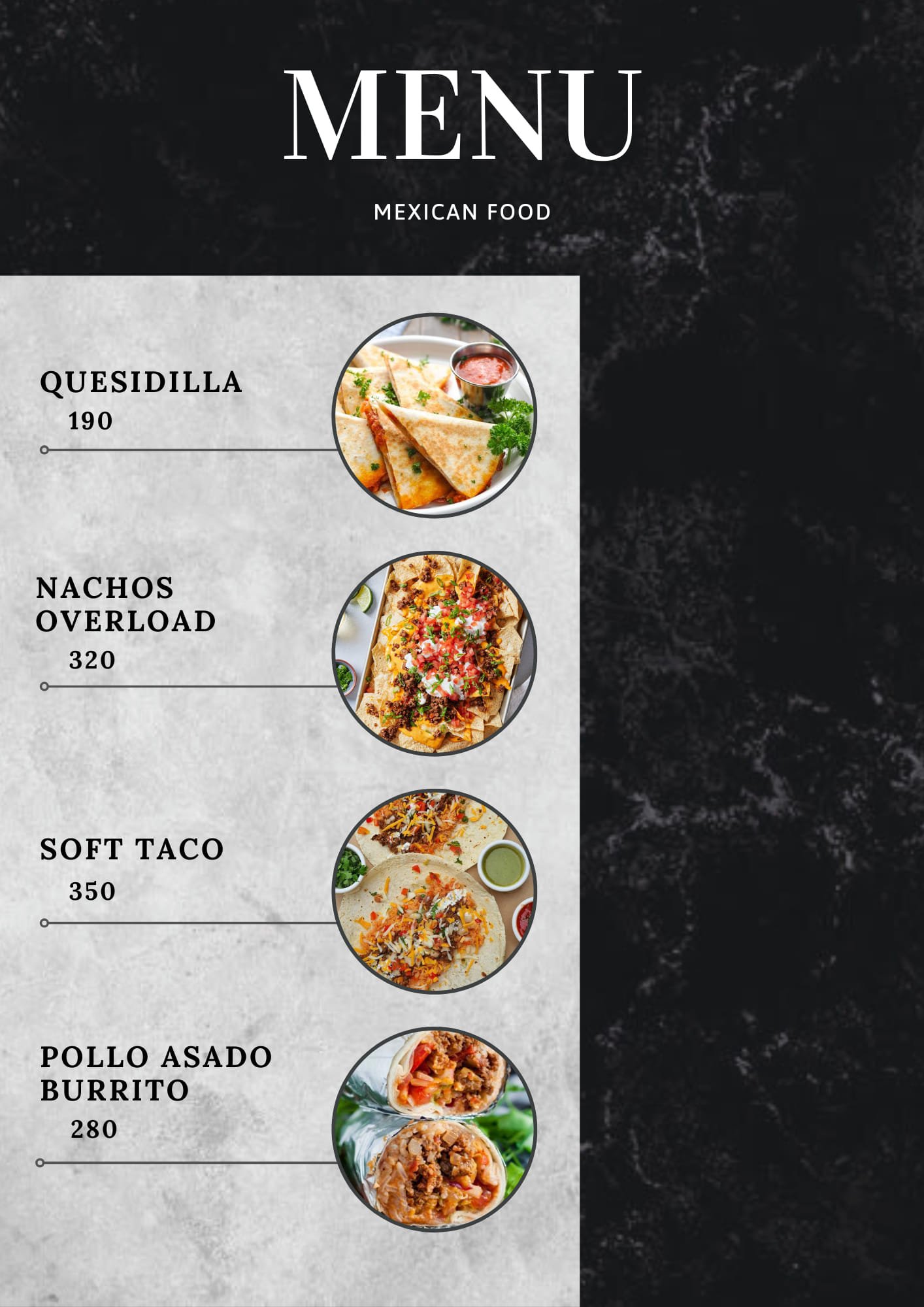 MENU

MEXICAN FOOD

QUESIDILLA
190

NACHOS
OVERLOAD
320

SOFT TACO
350

POLLO ASADO
BURRITO
280